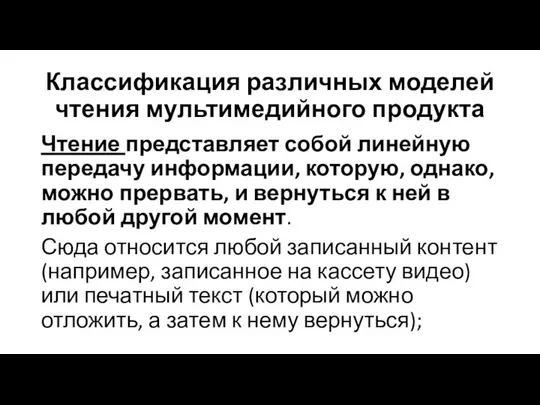 Классификация различных моделей чтения мультимедийного продукта

Чтение представляет собой линейную передачу информации, которую, однако, можно прервать, и вернуться к ней в любой другой момент.

Сюда относится любой записанный контент (например, записанное на кассету видео) или печатный текст (который можно отложить, а затем к нему вернуться);